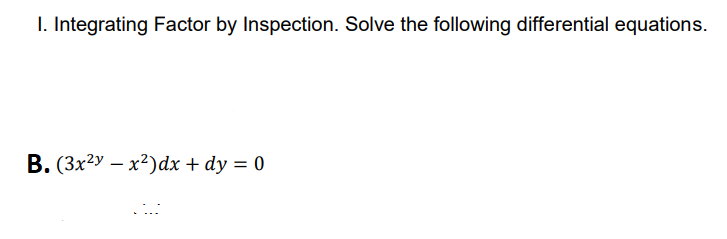 I. Integrating Factor by Inspection. Solve the following differential equations.

B. $(3x^{2y} - x^2)dx + dy = 0$